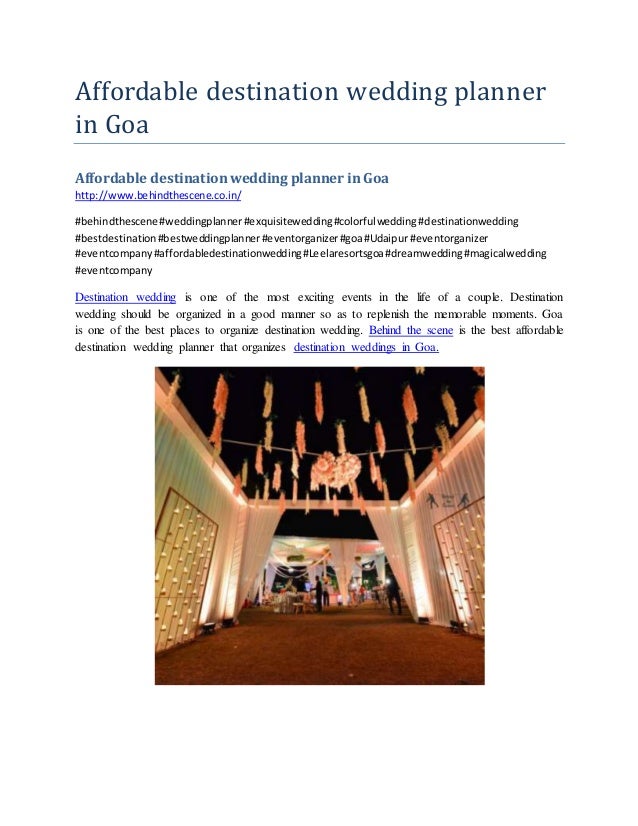 Affordable destination wedding planner in Goa

Affordable destination wedding planner in Goa

http://www.behindthescene.co.in/

#behindthescene #weddingplanner #exquisitewedding #colorfulwedding #destinationwedding #bestdestination #bestweddingplanner #eventorganizer #goa #Udaipur #eventorganizer #eventcompany #affordabledestinationwedding #Leelaresortsgoa #dreamwedding #magicalwedding #eventcompany

Destination wedding is one of the most exciting events in the life of a couple. Destination wedding should be organized in a good manner so as to replenish the memorable moments. Goa is one of the best places to organize destination wedding. Behind the scene is the best affordable destination wedding planner that organizes destination weddings in Goa.